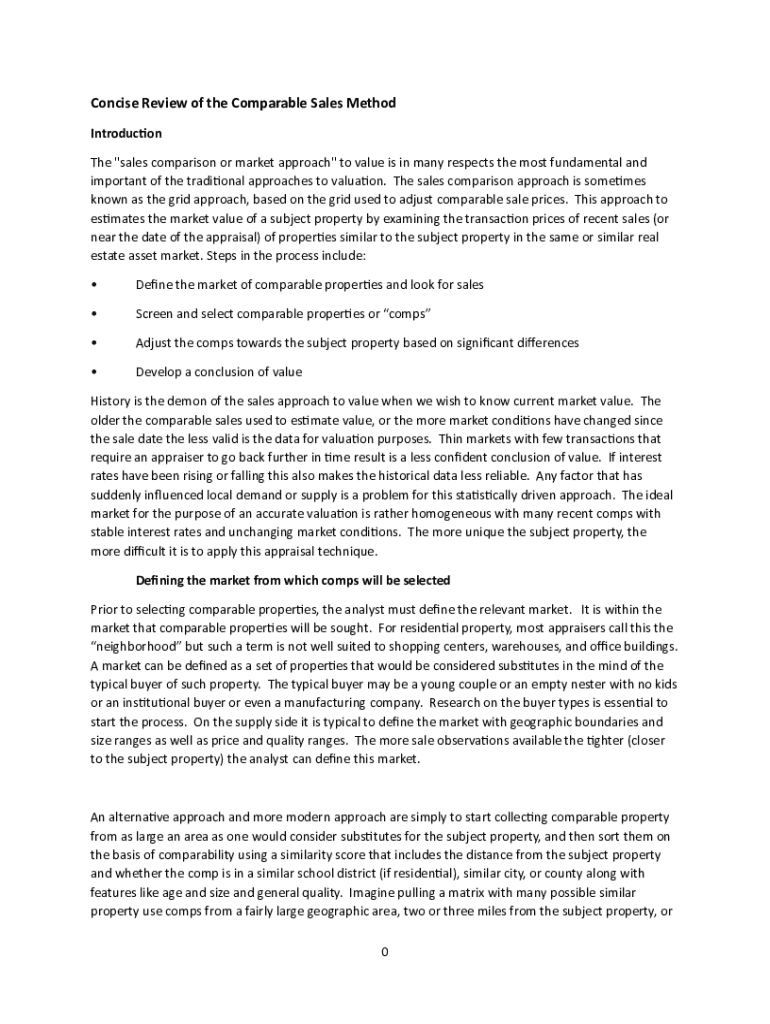 Concise Review of the Comparable Sales Method

Introduction

The "sales comparison or market approach" to value is in many respects the most fundamental and important of the traditional approaches to valuation. The sales comparison approach is sometimes known as the grid approach, based on the grid used to adjust comparable sale prices. This approach to estimates the market value of a subject property by examining the transaction prices of recent sales (or near the date of the appraisal) of properties similar to the subject property in the same or similar real estate asset market. Steps in the process include:

• Define the market of comparable properties and look for sales

• Screen and select comparable properties or "comps"

• Adjust the comps towards the subject property based on significant differences

• Develop a conclusion of value

History is the demon of the sales approach to value when we wish to know current market value. The older the comparable sales used to estimate value, or the more market conditions have changed since the sale date the less valid is the data for valuation purposes. Thin markets with few transactions that require an appraiser to go back further in time result is a less confident conclusion of value. If interest rates have been rising or falling this also makes the historical data less reliable. Any factor that has suddenly influenced local demand or supply is a problem for this statistically driven approach. The ideal market for the purpose of an accurate valuation is rather homogeneous with many recent comps with stable interest rates and unchanging market conditions. The more unique the subject property, the more difficult it is to apply this appraisal technique.

Defining the market from which comps will be selected

Prior to selecting comparable properties, the analyst must define the relevant market. It is within the market that comparable properties will be sought. For residential property, most appraisers call this the "neighborhood" but such a term is not well suited to shopping centers, warehouses, and office buildings. A market can be defined as a set of properties that would be considered substitutes in the mind of the typical buyer of such property. The typical buyer may be a young couple or an empty nester with no kids or an institutional buyer or even a manufacturing company. Research on the buyer types is essential to start the process. On the supply side it is typical to define the market with geographic boundaries and size ranges as well as price and quality ranges. The more sale observations available the tighter (closer to the subject property) the analyst can define this market.

An alternative approach and more modern approach are simply to start collecting comparable property from as large an area as one would consider substitutes for the subject property, and then sort them on the basis of comparability using a similarity score that includes the distance from the subject property and whether the comp is in a similar school district (if residential), similar city, or county along with features like age and size and general quality. Imagine pulling a matrix with many possible similar property use comps from a fairly large geographic area, two or three miles from the subject property, or

0